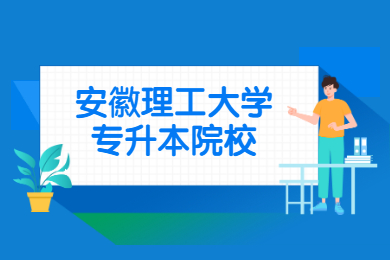 安徽理工大学
专升本院校